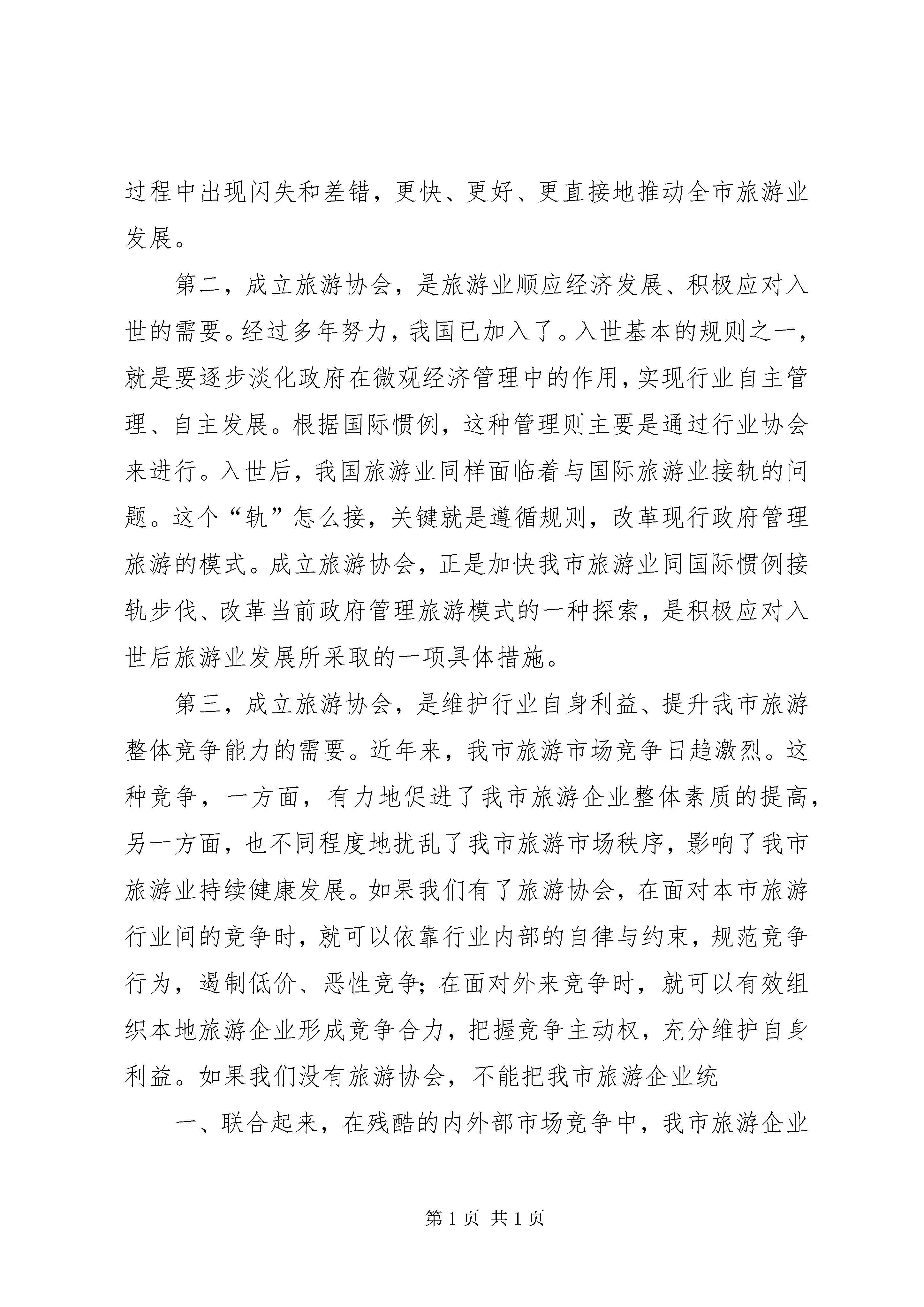 过程中出现闪失和差错，更快、更好、更直接地推动全市旅游业发展。

第二，成立旅游协会，是旅游业顺应经济发展、积极应对入世的需要。经过多年努力，我国已加入了。入世基本的规则之一，就是要逐步淡化政府在微观经济管理中的作用，实现行业自主管理、自主发展。根据国际惯例，这种管理则主要是通过行业协会来进行。入世后，我国旅游业同样面临着与国际旅游业接轨的问题。这个“轨”怎么接，关键就是遵循规则，改革现行政府管理旅游的模式。成立旅游协会，正是加快我市旅游业同国际惯例接轨步伐、改革当前政府管理旅游模式的一种探索，是积极应对入世后旅游业发展所采取的一项具体措施。

第三，成立旅游协会，是维护行业自身利益、提升我市旅游整体竞争能力的需要。近年来，我市旅游市场竞争日趋激烈。这种竞争，一方面，有力地促进了我市旅游企业整体素质的提高，另一方面，也不同程度地扰乱了我市旅游市场秩序，影响了我市旅游业持续健康发展。如果我们有了旅游协会，在面对本市旅游行业间的竞争时，就可以依靠行业内部的自律与约束，规范竞争行为，遏制低价、恶性竞争；在面对外来竞争时，就可以有效组织本地旅游企业形成竞争合力，把握竞争主动权，充分维护自身利益。如果我们没有旅游协会，不能把我市旅游企业统

一、联合起来，在残酷的内外部市场竞争中，我市旅游企业

第 1 页 共 1 页